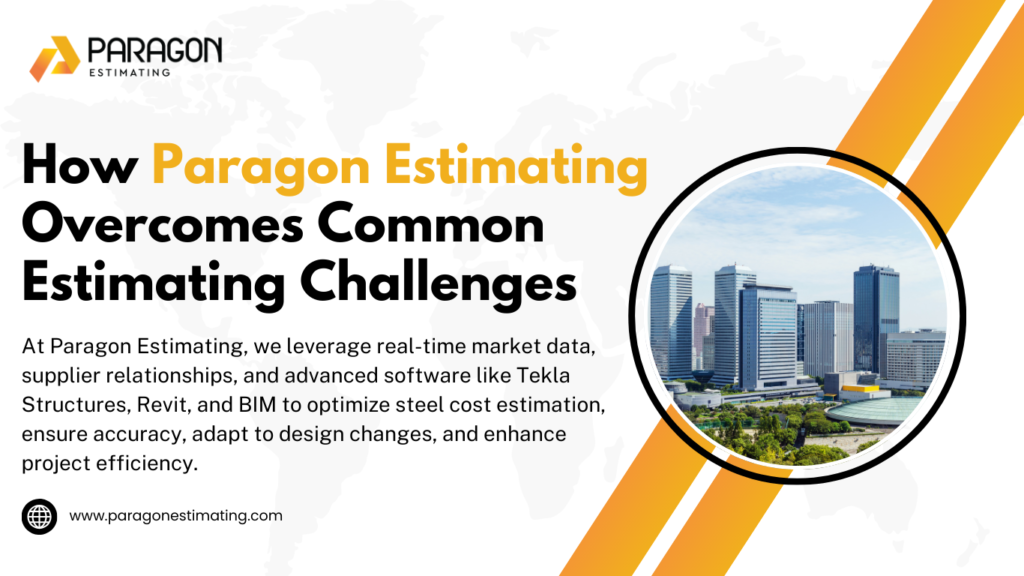 PARAGON
ESTIMATING

How Paragon Estimating Overcomes Common Estimating Challenges

At Paragon Estimating, we leverage real-time market data, supplier relationships, and advanced software like Tekla Structures, Revit, and BIM to optimize steel cost estimation, ensure accuracy, adapt to design changes, and enhance project efficiency.

www.paragonestimating.com